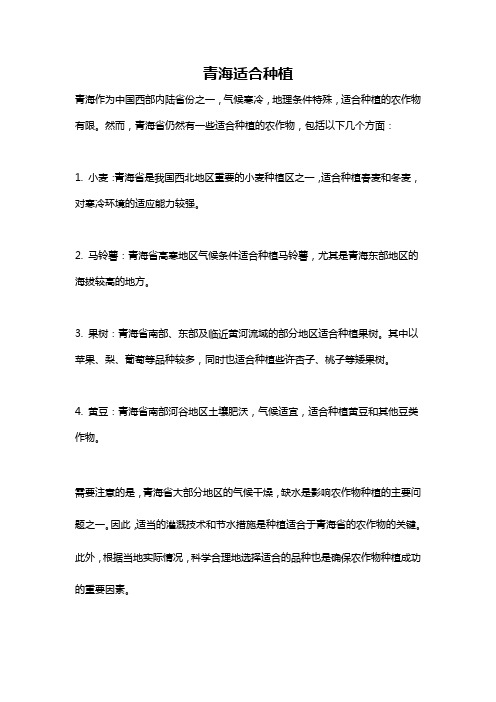 青海适合种植

青海作为中国西部内陆省份之一，气候寒冷，地理条件特殊，适合种植的农作物有限。然而，青海省仍然有一些适合种植的农作物，包括以下几个方面：

1. 小麦：青海省是我国西北地区重要的小麦种植区之一，适合种植春麦和冬麦，对寒冷环境的适应能力较强。

2. 马铃薯：青海省高寒地区气候条件适合种植马铃薯，尤其是青海东部地区的海拔较高的地方。

3. 果树：青海省南部、东部及临近黄河流域的部分地区适合种植果树。其中以苹果、梨、葡萄等品种较多，同时也适合种植些许杏子、桃子等矮果树。

4. 黄豆：青海省南部河谷地区土壤肥沃，气候适宜，适合种植黄豆和其他豆类作物。

需要注意的是，青海省大部分地区的气候干燥，缺水是影响农作物种植的主要问题之一。因此，适当的灌溉技术和节水措施是种植适合于青海省的农作物的关键。此外，根据当地实际情况，科学合理地选择适合的品种也是确保农作物种植成功的重要因素。